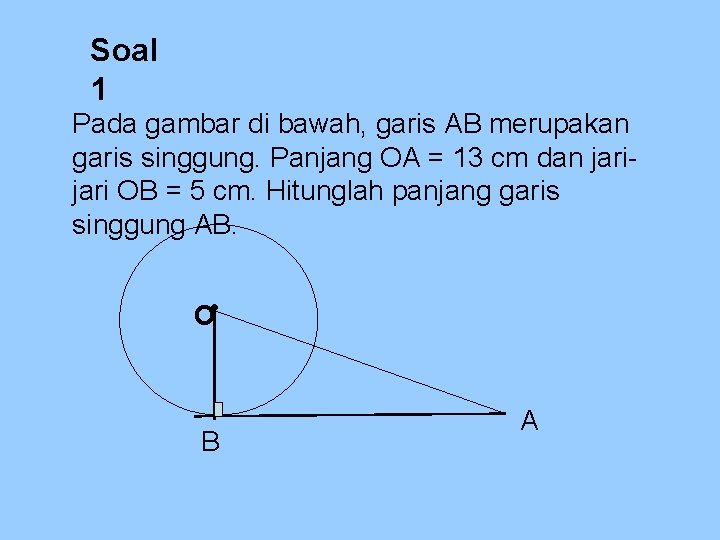 Soal 1

Pada gambar di bawah, garis AB merupakan garis singgung. Panjang OA = 13 cm dan jari-jari OB = 5 cm. Hitunglah panjang garis singgung AB.

O

B

A